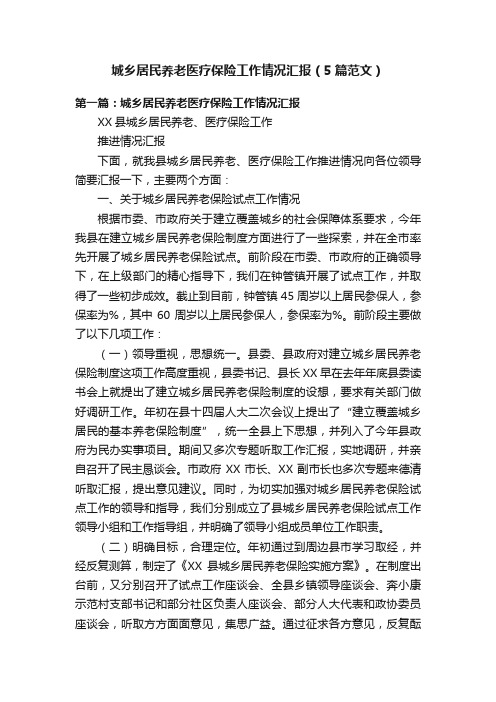 城乡居民养老医疗保险工作情况汇报（5篇范文）

第一篇：城乡居民养老医疗保险工作情况汇报

XX县城乡居民养老、医疗保险工作

推进情况汇报

下面，就我县城乡居民养老、医疗保险工作推进情况向各位领导简要汇报一下，主要两个方面：

一、关于城乡居民养老保险试点工作情况

根据市委、市政府关于建立覆盖城乡的社会保障体系要求，今年我县在建立城乡居民养老保险制度方面进行了一些探索，并在全市率先开展了城乡居民养老保险试点。前阶段在市委、市政府的正确领导下，在上级部门的精心指导下，我们在钟管镇开展了试点工作，并取得了一些初步成效。截止到目前，钟管镇45周岁以上居民参保人，参保率为%，其中60周岁以上居民参保人，参保率为%。前阶段主要做了以下几项工作：

（一）领导重视，思想统一。县委、县政府对建立城乡居民养老保险制度这项工作高度重视，县委书记、县长XX早在去年年底县委读书会上就提出了建立城乡居民养老保险制度的设想，要求有关部门做好调研工作。年初在县十四届人大二次会议上提出了“建立覆盖城乡居民的基本养老保险制度”，统一全县上下思想，并列入了今年县政府为民办实事项目。期间又多次专题听取工作汇报，实地调研，并亲自召开了民主恳谈会。市政府XX市长、XX副市长也多次专题来德清听取汇报，提出意见建议。同时，为切实加强对城乡居民养老保险试点工作的领导和指导，我们分别成立了县城乡居民养老保险试点工作领导小组和工作指导组，并明确了领导小组成员单位工作职责。

（二）明确目标，合理定位。年初通过到周边县市学习取经，并经反复测算，制定了《XX县城乡居民养老保险实施方案》。在制度出台前，又分别召开了试点工作座谈会、全县乡镇领导座谈会、奔小康示范村支部书记和部分社区负责人座谈会、部分人大代表和政协委员座谈会，听取方方面面意见，集思广益。通过征求各方意见，反复酝